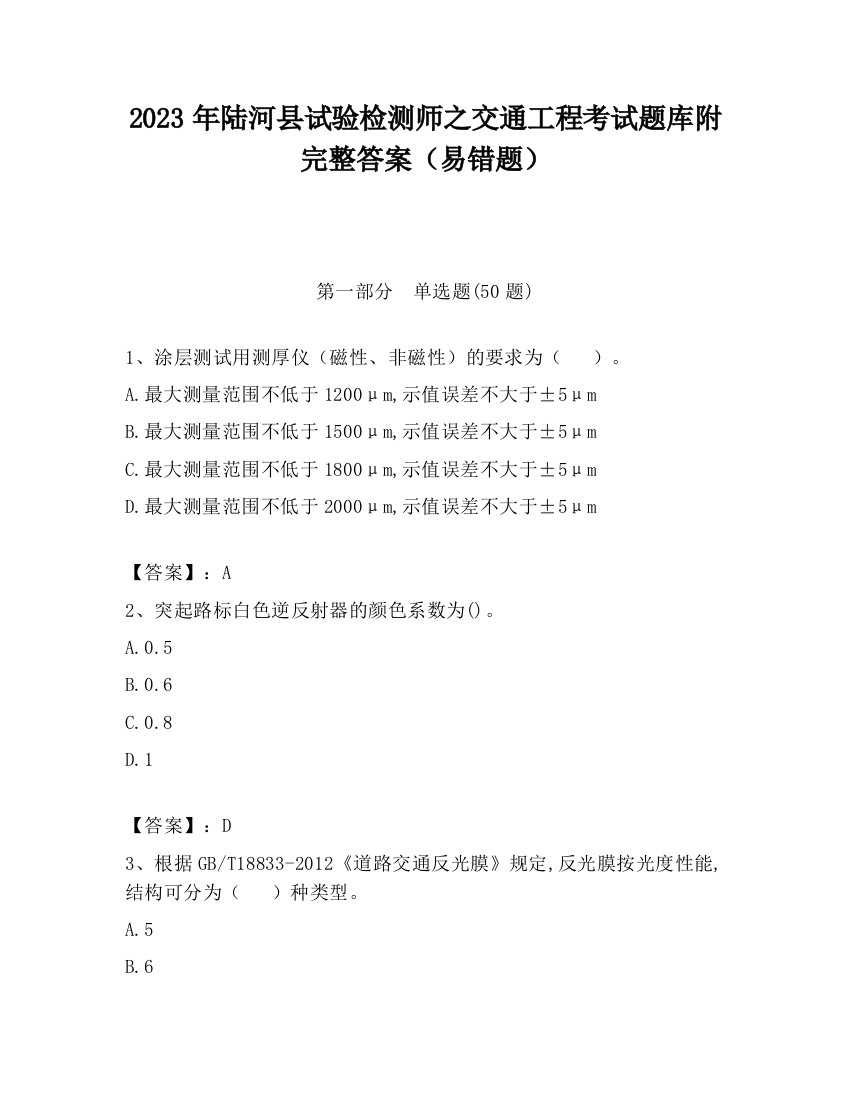 2023 年陆河县试验检测师之交通工程考试题库附完整答案（易错题）

第一部分　单选题(50 题)

1、涂层测试用测厚仪（磁性、非磁性）的要求为（　　）。

A.最大测量范围不低于 1200μm,示值误差不大于±5μm

B.最大测量范围不低于 1500μm,示值误差不大于±5μm

C.最大测量范围不低于 1800μm,示值误差不大于±5μm

D.最大测量范围不低于 2000μm,示值误差不大于±5μm

【答案】：A

2、突起路标白色逆反射器的颜色系数为()。

A.0.5

B.0.6

C.0.8

D.1

【答案】：D

3、根据 GB/T18833-2012《道路交通反光膜》规定,反光膜按光度性能,结构可分为（　　）种类型。

A.5

B.6